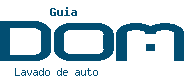 Guia
DOM
Lavado de auto